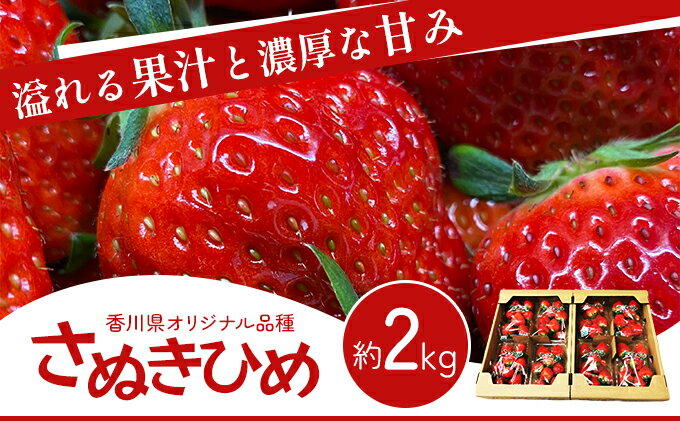 溢れる果汁と濃厚な甘み

香川県オリジナル品種
さぬきひめ

約2kg